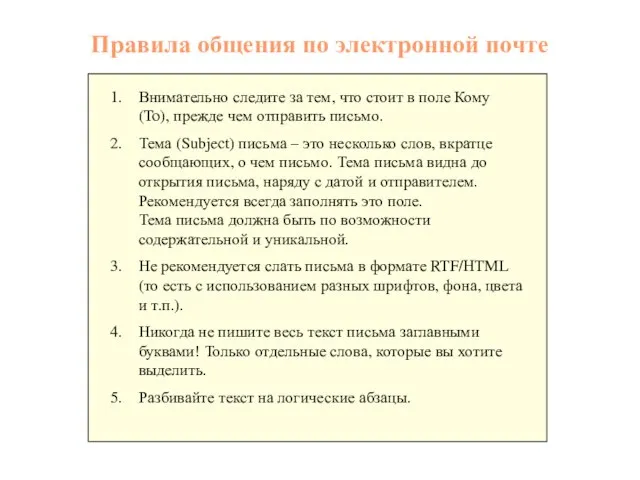 Правила общения по электронной почте

1. Внимательно следите за тем, что стоит в поле Кому (To), прежде чем отправить письмо.

2. Тема (Subject) письма – это несколько слов, вкратце сообщающих, о чем письмо. Тема письма видна до открытия письма, наряду с датой и отправителем. Рекомендуется всегда заполнять это поле.
Тема письма должна быть по возможности содержательной и уникальной.

3. Не рекомендуется слать письма в формате RTF/HTML (то есть с использованием разных шрифтов, фона, цвета и т.п.).

4. Никогда не пишите весь текст письма заглавными буквами! Только отдельные слова, которые вы хотите выделить.

5. Разбивайте текст на логические абзацы.